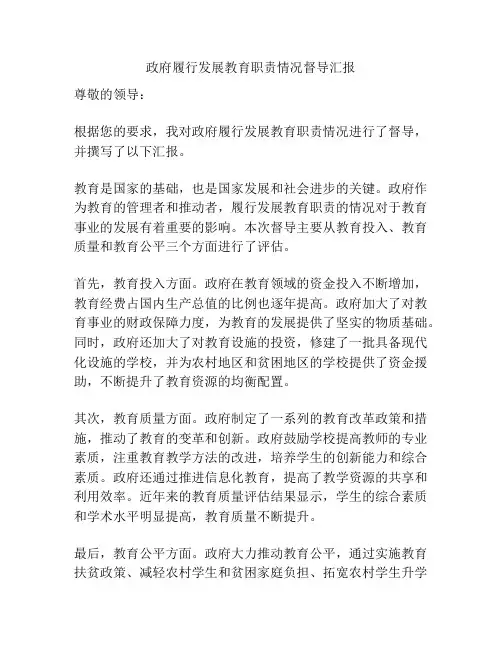 政府履行发展教育职责情况督导汇报

尊敬的领导：

根据您的要求，我对政府履行发展教育职责情况进行了督导，并撰写了以下汇报。

教育是国家的基础，也是国家发展和社会进步的关键。政府作为教育的管理者和推动者，履行发展教育职责的情况对于教育事业的发展有着重要的影响。本次督导主要从教育投入、教育质量和教育公平三个方面进行了评估。

首先，教育投入方面。政府在教育领域的资金投入不断增加，教育经费占国内生产总值的比例也逐年提高。政府加大了对教育事业的财政保障力度，为教育的发展提供了坚实的物质基础。同时，政府还加大了对教育设施的投资，修建了一批具备现代化设施的学校，并为农村地区和贫困地区的学校提供了资金援助，不断提升了教育资源的均衡配置。

其次，教育质量方面。政府制定了一系列的教育改革政策和措施，推动了教育的变革和创新。政府鼓励学校提高教师的专业素质，注重教育教学方法的改进，培养学生的创新能力和综合素质。政府还通过推进信息化教育，提高了教学资源的共享和利用效率。近年来的教育质量评估结果显示，学生的综合素质和学术水平明显提高，教育质量不断提升。

最后，教育公平方面。政府大力推动教育公平，通过实施教育扶贫政策、减轻农村学生和贫困家庭负担、拓宽农村学生升学